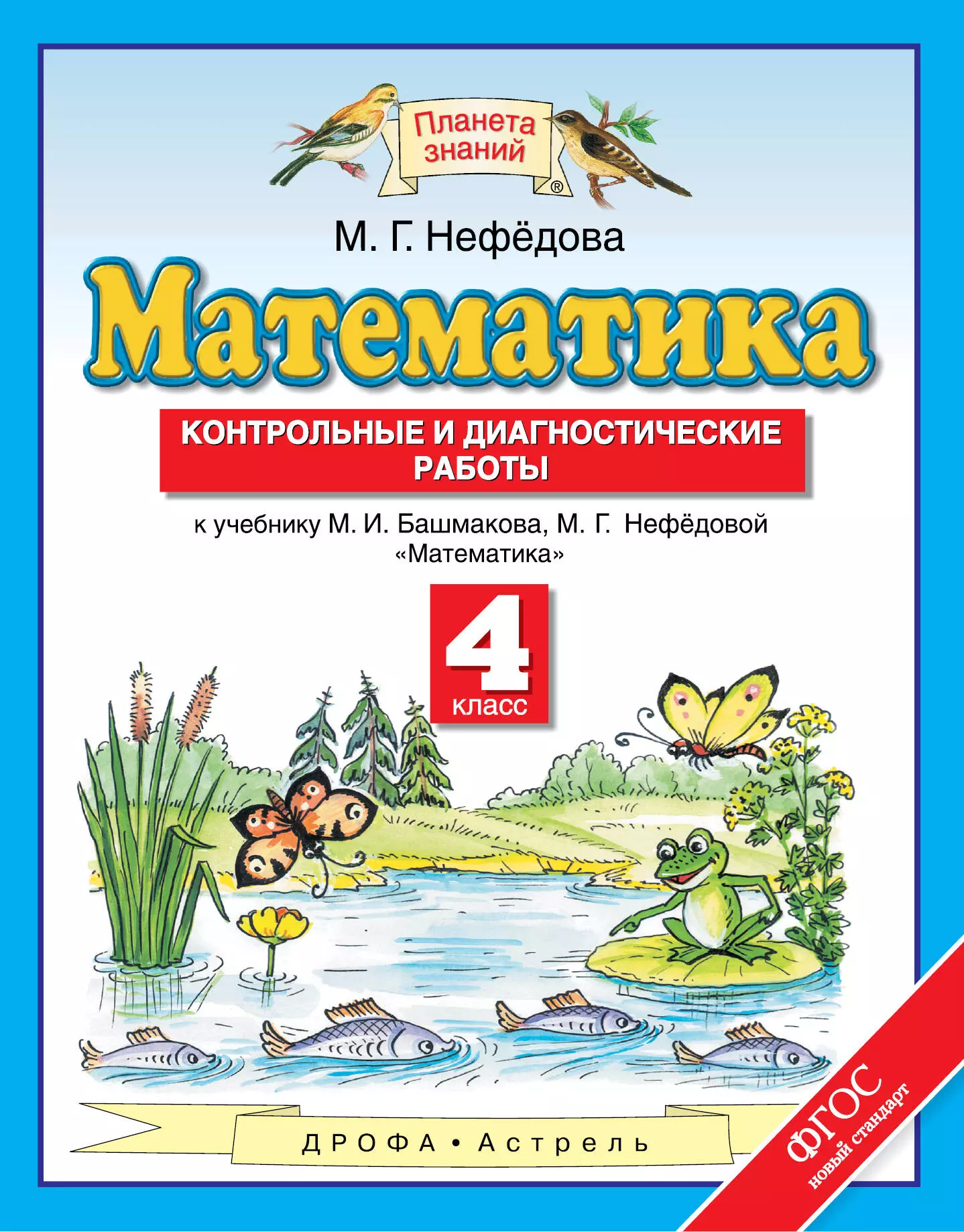 Планета знаний ®

М. Г. Нефёдова

Математика

КОНТРОЛЬНЫЕ И ДИАГНОСТИЧЕСКИЕ РАБОТЫ

к учебнику М. И. Башмакова, М. Г. Нефёдовой «Математика»

4 класс

ДРОФА • Астрель

ФГОС новый стандарт